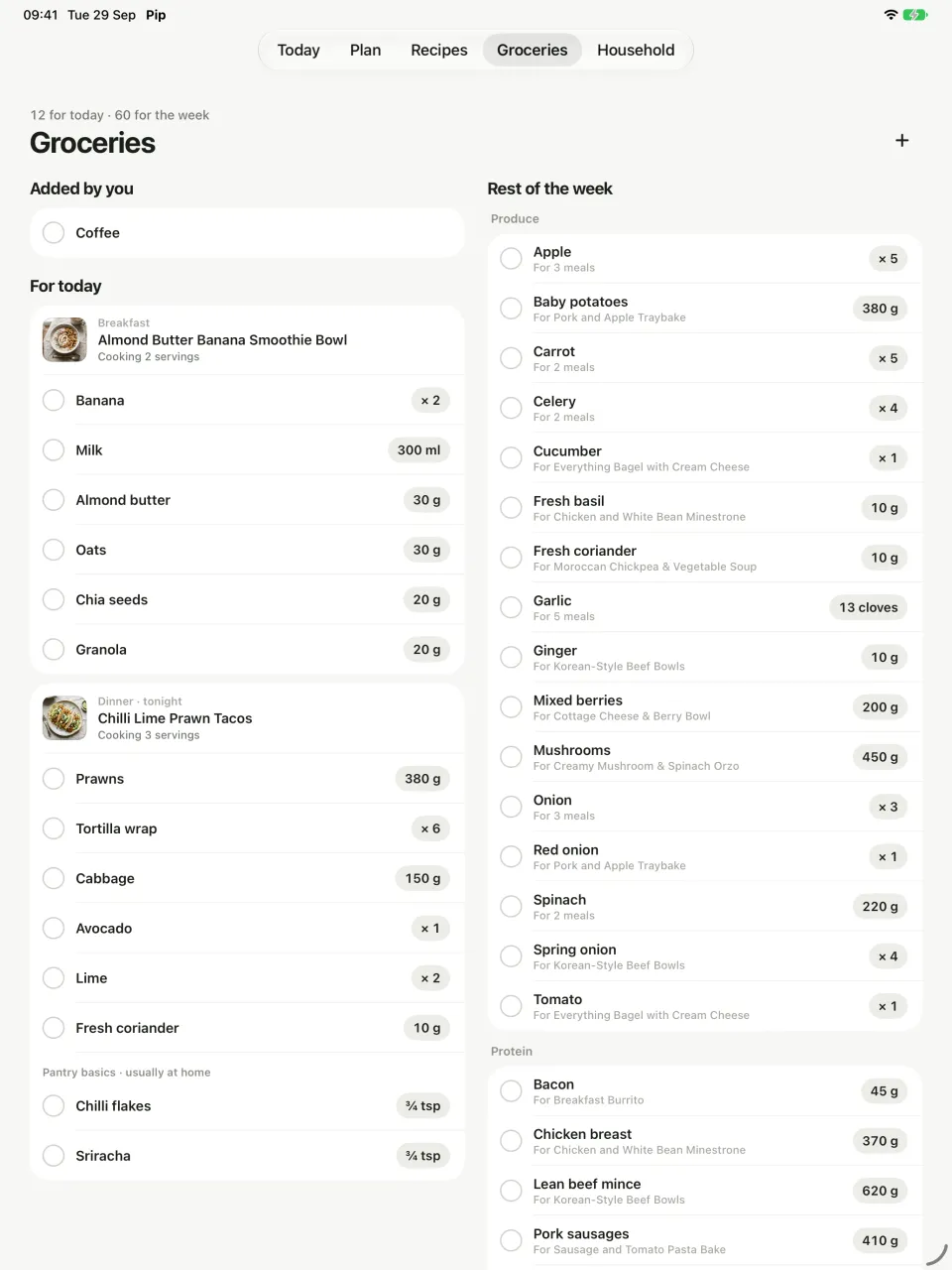 09:41 Tue 29 Sep Pip

Today Plan Recipes Groceries Household

12 for today · 60 for the week
Groceries
+

Added by you

Coffee

For today

Breakfast
Almond Butter Banana Smoothie Bowl
Cooking 2 servings

Banana × 2
Milk 300 ml
Almond butter 30 g
Oats 30 g
Chia seeds 20 g
Granola 20 g

Dinner · tonight
Chilli Lime Prawn Tacos
Cooking 3 servings

Prawns 380 g
Tortilla wrap × 6
Cabbage 150 g
Avocado × 1
Lime × 2
Fresh coriander 10 g

Pantry basics · usually at home
Chilli flakes ¾ tsp
Sriracha ¾ tsp

Rest of the week

Produce

Apple
For 3 meals
× 5

Baby potatoes
For Pork and Apple Traybake
380 g

Carrot
For 2 meals
× 5

Celery
For 2 meals
× 4

Cucumber
For Everything Bagel with Cream Cheese
× 1

Fresh basil
For Chicken and White Bean Minestrone
10 g

Fresh coriander
For Moroccan Chickpea & Vegetable Soup
10 g

Garlic
For 5 meals
13 cloves

Ginger
For Korean-Style Beef Bowls
10 g

Mixed berries
For Cottage Cheese & Berry Bowl
200 g

Mushrooms
For Creamy Mushroom & Spinach Orzo
450 g

Onion
For 3 meals
× 3

Red onion
For Pork and Apple Traybake
× 1

Spinach
For 2 meals
220 g

Spring onion
For Korean-Style Beef Bowls
× 4

Tomato
For Everything Bagel with Cream Cheese
× 1

Protein

Bacon
For Breakfast Burrito
45 g

Chicken breast
For Chicken and White Bean Minestrone
370 g

Lean beef mince
For Korean-Style Beef Bowls
620 g

Pork sausages
For Sausage and Tomato Pasta Bake
410 g